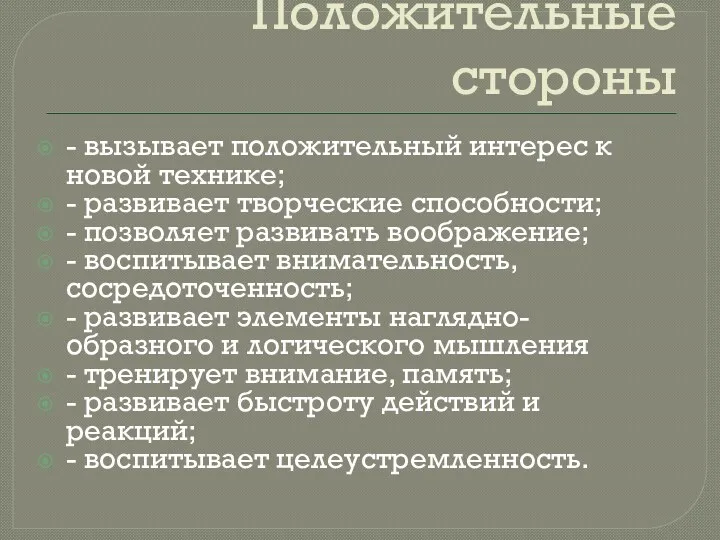 Положительные стороны

- вызывает положительный интерес к новой технике;
- развивает творческие способности;
- позволяет развивать воображение;
- воспитывает внимательность, сосредоточенность;
- развивает элементы наглядно-образного и логического мышления
- тренирует внимание, память;
- развивает быстроту действий и реакций;
- воспитывает целеустремленность.